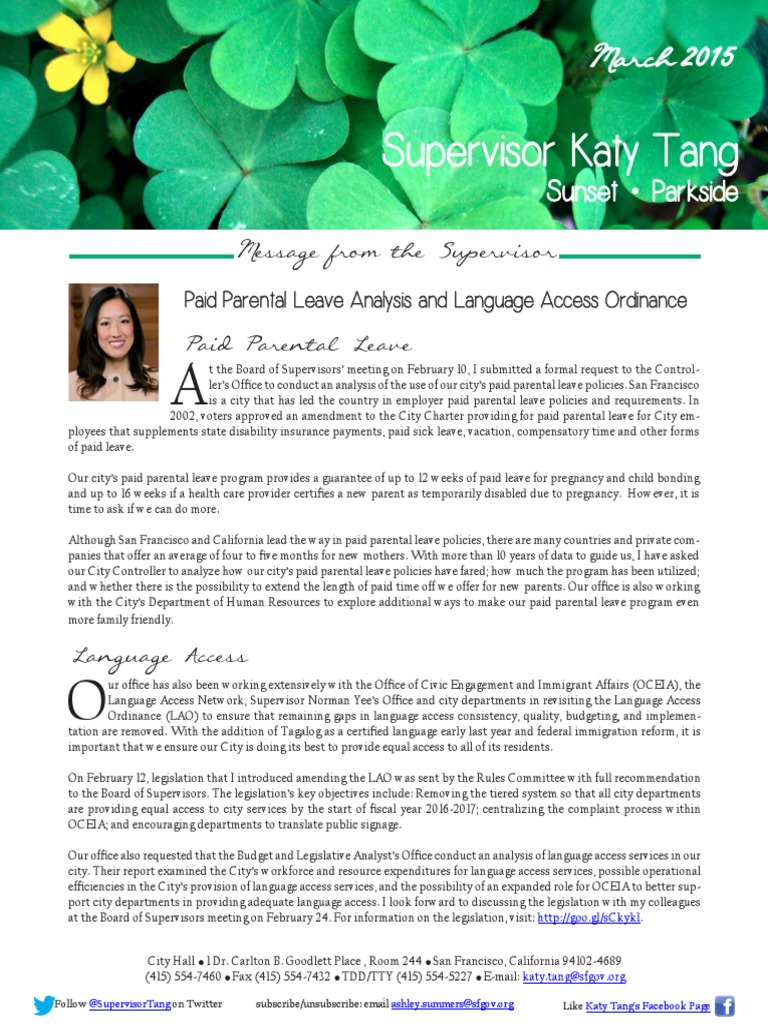 March 2015

Supervisor Katy Tang
Sunset • Parkside

Message from the Supervisor

Paid Parental Leave Analysis and Language Access Ordinance

Paid Parental Leave

At the Board of Supervisors' meeting on February 10, I submitted a formal request to the Controller's Office to conduct an analysis of the use of our city's paid parental leave policies. San Francisco is a city that has led the country in employer paid parental leave policies and requirements. In 2002, voters approved an amendment to the City Charter providing for paid parental leave for City employees that supplements state disability insurance payments, paid sick leave, vacation, compensatory time and other forms of paid leave.

Our city's paid parental leave program provides a guarantee of up to 12 weeks of paid leave for pregnancy and child bonding, and up to 16 weeks if a health care provider certifies a new parent as temporarily disabled due to pregnancy. However, it is time to ask if we can do more.

Although San Francisco and California lead the way in paid parental leave policies, there are many countries and private companies that offer an average of four to five months for new mothers. With more than 10 years of data to guide us, I have asked our City Controller to analyze how our city's paid parental leave policies have fared; how much the program has been utilized; and whether there is the possibility to extend the length of paid time off we offer for new parents. Our office is also working with the City's Department of Human Resources to explore additional ways to make our paid parental leave program even more family friendly.

Language Access

Our office has also been working extensively with the Office of Civic Engagement and Immigrant Affairs (OCEIA), the Language Access Network, Supervisor Norman Yee's Office and city departments in revisiting the Language Access Ordinance (LAO) to ensure that remaining gaps in language access consistency, quality, budgeting, and implementation are removed. With the addition of Tagalog as a certified language early last year and federal immigration reform, it is important that we ensure our City is doing its best to provide equal access to all of its residents.

On February 12, legislation that I introduced amending the LAO was sent by the Rules Committee with full recommendation to the Board of Supervisors. The legislation's key objectives include: Removing the tiered system so that all city departments are providing equal access to city services by the start of fiscal year 2016-2017; centralizing the complaint process within OCEIA; and encouraging departments to translate public signage.

Our office also requested that the Budget and Legislative Analyst's Office conduct an analysis of language access services in our city. Their report examined the City's workforce and resource expenditures for language access services, possible operational efficiencies in the City's provision of language access services, and the possibility of an expanded role for OCEIA to better support city departments in providing adequate language access. I look forward to discussing the legislation with my colleagues at the Board of Supervisors meeting on February 24. For information on the legislation, visit: http://goo.gl/sCkykl.

City Hall • 1 Dr. Carlton B. Goodlett Place , Room 244 • San Francisco, California 94102-4689
(415) 554-7460 • Fax (415) 554-7432 • TDD/TTY (415) 554-5227 • E-mail: katy.tang@sfgov.org

Follow @SupervisorTang on Twitter    subscribe/unsubscribe: email ashley.summers@sfgov.org    Like Katy Tang's Facebook Page